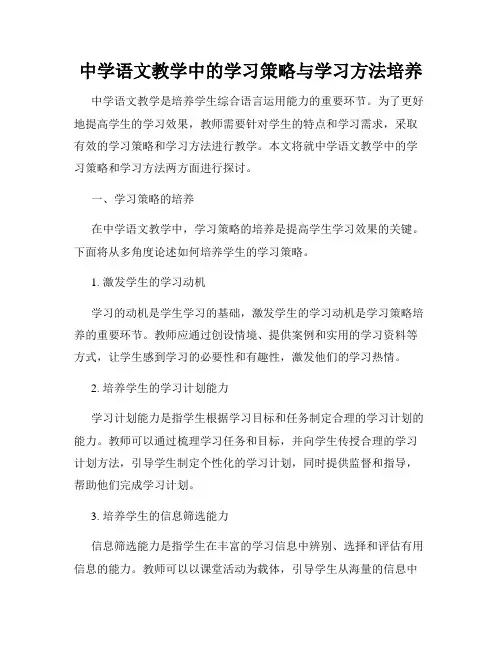 中学语文教学中的学习策略与学习方法培养

中学语文教学是培养学生综合语言运用能力的重要环节。为了更好地提高学生的学习效果，教师需要针对学生的特点和学习需求，采取有效的学习策略和学习方法进行教学。本文将就中学语文教学中的学习策略和学习方法两方面进行探讨。

一、学习策略的培养

在中学语文教学中，学习策略的培养是提高学生学习效果的关键。下面将从多角度论述如何培养学生的学习策略。

1. 激发学生的学习动机

学习的动机是学生学习的基础，激发学生的学习动机是学习策略培养的重要环节。教师应通过创设情境、提供案例和实用的学习资料等方式，让学生感到学习的必要性和有趣性，激发他们的学习热情。

2. 培养学生的学习计划能力

学习计划能力是指学生根据学习目标和任务制定合理的学习计划的能力。教师可以通过梳理学习任务和目标，并向学生传授合理的学习计划方法，引导学生制定个性化的学习计划，同时提供监督和指导，帮助他们完成学习计划。

3. 培养学生的信息筛选能力

信息筛选能力是指学生在丰富的学习信息中辨别、选择和评估有用信息的能力。教师可以以课堂活动为载体，引导学生从海量的信息中